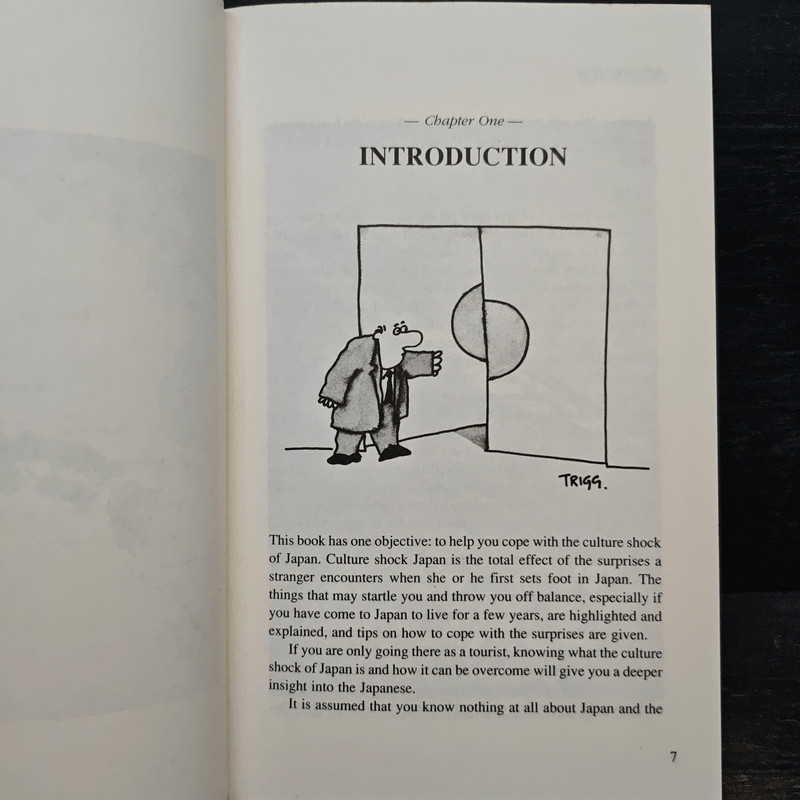 — Chapter One —

INTRODUCTION

TRIGG.

This book has one objective: to help you cope with the culture shock of Japan. Culture shock Japan is the total effect of the surprises a stranger encounters when she or he first sets foot in Japan. The things that may startle you and throw you off balance, especially if you have come to Japan to live for a few years, are highlighted and explained, and tips on how to cope with the surprises are given.

If you are only going there as a tourist, knowing what the culture shock of Japan is and how it can be overcome will give you a deeper insight into the Japanese.

It is assumed that you know nothing at all about Japan and the

7